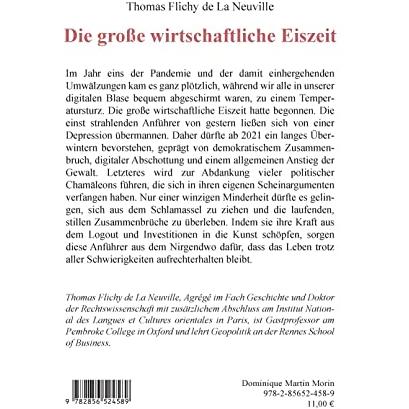 Thomas Flichy de La Neuville

Die große wirtschaftliche Eiszeit

Im Jahr eins der Pandemie und der damit einhergehenden Umwälzungen kam es ganz plötzlich, während wir alle in unserer digitalen Blase bequem abgeschirmt waren, zu einem Temperatursturz. Die große wirtschaftliche Eiszeit hatte begonnen. Die einst strahlenden Anführer von gestern ließen sich von einer Depression übermannen. Daher dürfte ab 2021 ein langes Überwintern bevorstehen, geprägt von demokratischem Zusammenbruch, digitaler Abschottung und einem allgemeinen Anstieg der Gewalt. Letzteres wird zur Abdankung vieler politischer Chamäleons führen, die sich in ihren eigenen Scheinargumenten verfangen haben. Nur einer winzigen Minderheit dürfte es gelingen, sich aus dem Schlamassel zu ziehen und die laufenden, stillen Zusammenbrüche zu überleben. Indem sie ihre Kraft aus dem Logout und Investitionen in die Kunst schöpfen, sorgen diese Anführer aus dem Nirgendwo dafür, dass das Leben trotz aller Schwierigkeiten aufrechterhalten bleibt.

Thomas Flichy de La Neuville, Agrégé im Fach Geschichte und Doktor der Rechtswissenschaft mit zusätzlichem Abschluss am Institut National des Langues et Cultures orientales in Paris, ist Gastprofessor am Pembroke College in Oxford und lehrt Geopolitik an der Rennes School of Business.

9 782856 524589

Dominique Martin Morin
978-2-85652-458-9
11,00 €